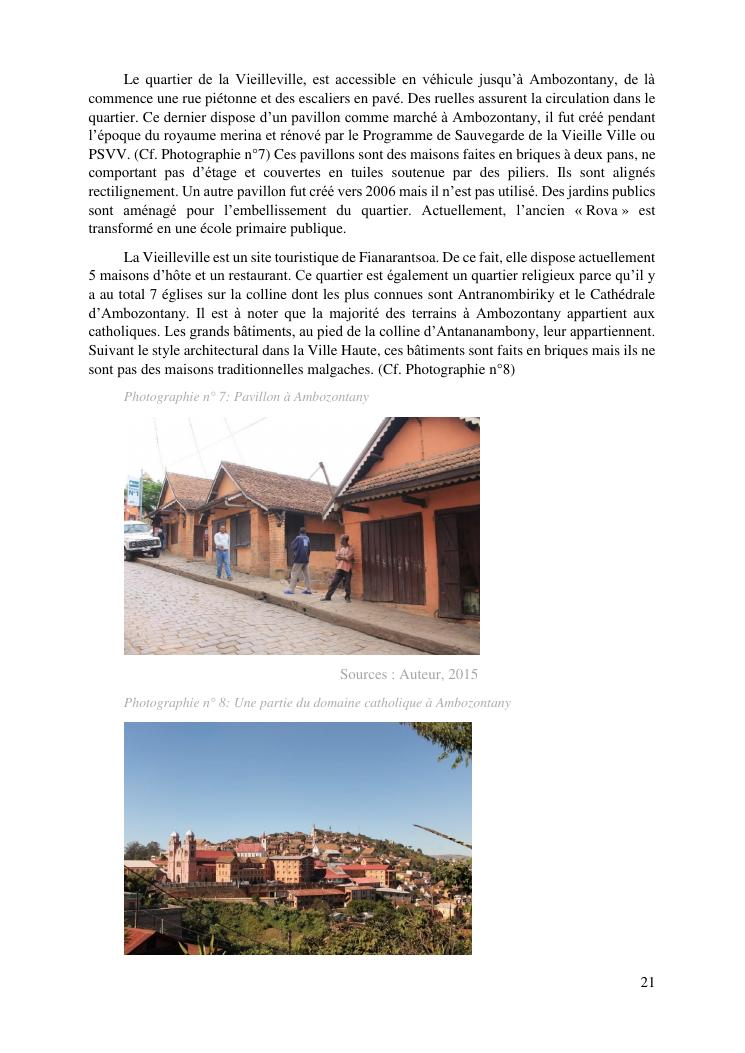 Le quartier de la Vieilleville, est accessible en véhicule jusqu'à Ambozontany, de là commence une rue piétonne et des escaliers en pavé. Des ruelles assurent la circulation dans le quartier. Ce dernier dispose d'un pavillon comme marché à Ambozontany, il fut créé pendant l'époque du royaume merina et rénové par le Programme de Sauvegarde de la Vieille Ville ou PSVV. (Cf. Photographie n°7) Ces pavillons sont des maisons faites en briques à deux pans, ne comportant pas d'étage et couvertes en tuiles soutenue par des piliers. Ils sont alignés rectilignement. Un autre pavillon fut créé vers 2006 mais il n'est pas utilisé. Des jardins publics sont aménagé pour l'embellissement du quartier. Actuellement, l'ancien « Rova » est transformé en une école primaire publique.

La Vieilleville est un site touristique de Fianarantsoa. De ce fait, elle dispose actuellement 5 maisons d'hôte et un restaurant. Ce quartier est également un quartier religieux parce qu'il y a au total 7 églises sur la colline dont les plus connues sont Antranombiriky et le Cathédrale d'Ambozontany. Il est à noter que la majorité des terrains à Ambozontany appartient aux catholiques. Les grands bâtiments, au pied de la colline d'Antananambony, leur appartiennent. Suivant le style architectural dans la Ville Haute, ces bâtiments sont faits en briques mais ils ne sont pas des maisons traditionnelles malgaches. (Cf. Photographie n°8)

Photographie n° 7: Pavillon à Ambozontany

Sources : Auteur, 2015

Photographie n° 8: Une partie du domaine catholique à Ambozontany

21